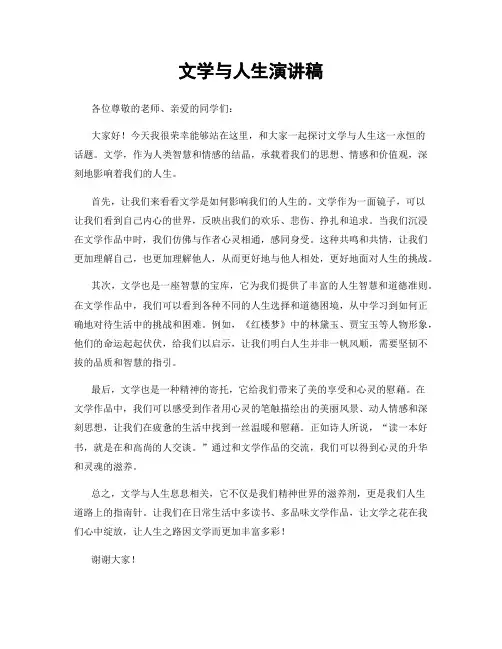 文学与人生演讲稿

各位尊敬的老师、亲爱的同学们：

大家好！今天我很荣幸能够站在这里，和大家一起探讨文学与人生这一永恒的话题。文学，作为人类智慧和情感的结晶，承载着我们的思想、情感和价值观，深刻地影响着我们的人生。

首先，让我们来看看文学是如何影响我们的人生的。文学作为一面镜子，可以让我们看到自己内心的世界，反映出我们的欢乐、悲伤、挣扎和追求。当我们沉浸在文学作品中时，我们仿佛与作者心灵相通，感同身受。这种共鸣和共情，让我们更加理解自己，也更加理解他人，从而更好地与他人相处，更好地面对人生的挑战。

其次，文学也是一座智慧的宝库，它为我们提供了丰富的人生智慧和道德准则。在文学作品中，我们可以看到各种不同的人生选择和道德困境，从中学习到如何正确地对待生活中的挑战和困难。例如，《红楼梦》中的林黛玉、贾宝玉等人物形象，他们的命运起起伏伏，给我们以启示，让我们明白人生并非一帆风顺，需要坚韧不拔的品质和智慧的指引。

最后，文学也是一种精神的寄托，它给我们带来了美的享受和心灵的慰藉。在文学作品中，我们可以感受到作者用心灵的笔触描绘出的美丽风景、动人情感和深刻思想，让我们在疲惫的生活中找到一丝温暖和慰藉。正如诗人所说，“读一本好书，就是在和高尚的人交谈。”通过和文学作品的交流，我们可以得到心灵的升华和灵魂的滋养。

总之，文学与人生息息相关，它不仅是我们精神世界的滋养剂，更是我们人生道路上的指南针。让我们在日常生活中多读书、多品味文学作品，让文学之花在我们心中绽放，让人生之路因文学而更加丰富多彩！

谢谢大家！